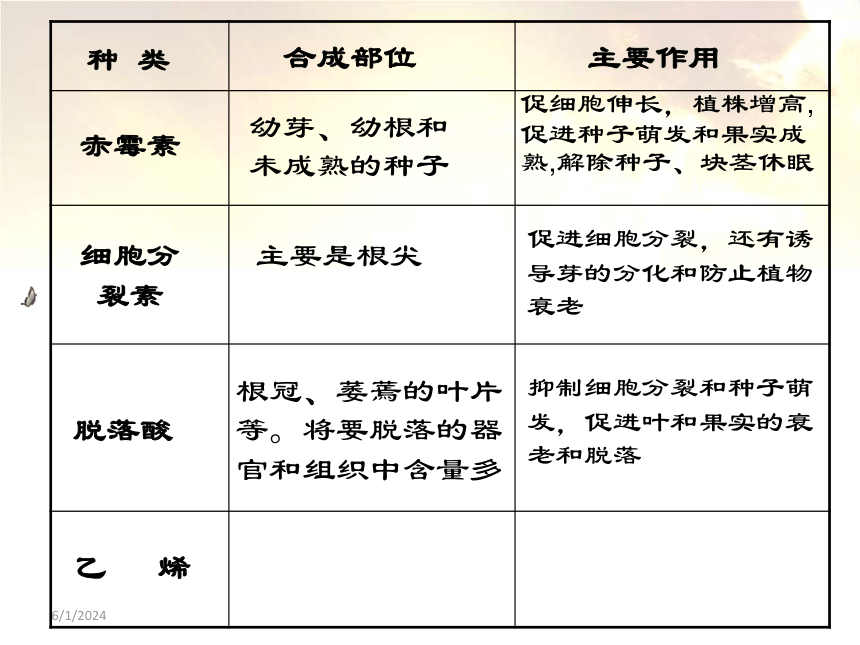 | 种 类 | 合成部位 | 主要作用 |
|---|---|---|
| 赤霉素 | 幼芽、幼根和未成熟的种子 | 促细胞伸长，植株增高，促进种子萌发和果实成熟,解除种子、块茎休眠 |
| 细胞分裂素 | 主要是根尖 | 促进细胞分裂，还有诱导芽的分化和防止植物衰老 |
| 脱落酸 | 根冠、萎蔫的叶片等。将要脱落的器官和组织中含量多 | 抑制细胞分裂和种子萌发，促进叶和果实的衰老和脱落 |
| 乙 烯 | | |

6/1/2024